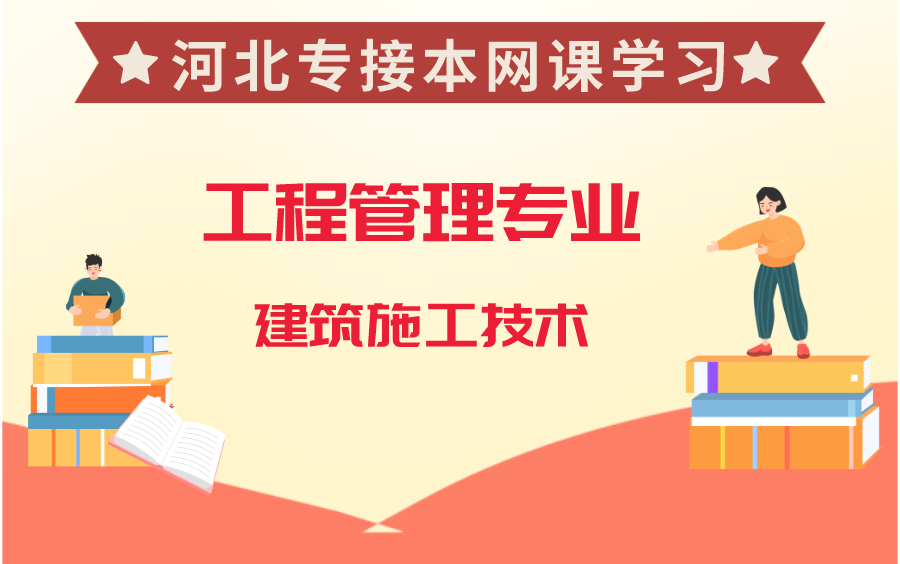 ★河北专接本网课学习★

工程管理专业

建筑施工技术